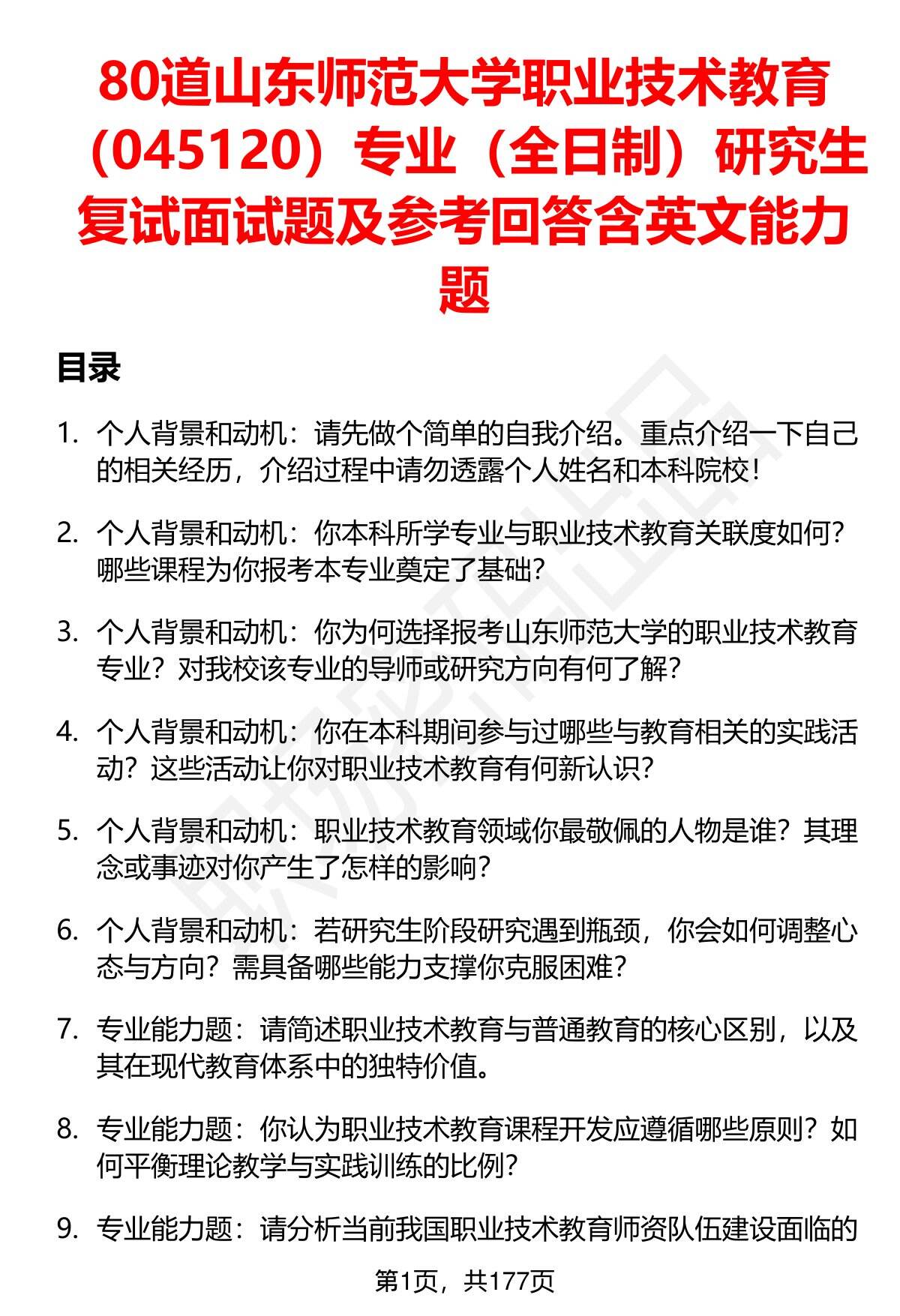 80道山东师范大学职业技术教育（045120）专业（全日制）研究生复试面试题及参考回答含英文能力题

目录

1. 个人背景和动机：请先做个简单的自我介绍。重点介绍一下自己的相关经历，介绍过程中请勿透露个人姓名和本科院校！

2. 个人背景和动机：你本科所学专业与职业技术教育关联度如何？哪些课程为你报考本专业奠定了基础？

3. 个人背景和动机：你为何选择报考山东师范大学的职业技术教育专业？对我校该专业的导师或研究方向有何了解？

4. 个人背景和动机：你在本科期间参与过哪些与教育相关的实践活动？这些活动让你对职业技术教育有何新认识？

5. 个人背景和动机：职业技术教育领域你最敬佩的人物是谁？其理念或事迹对你产生了怎样的影响？

6. 个人背景和动机：若研究生阶段研究遇到瓶颈，你会如何调整心态与方向？需具备哪些能力支撑你克服困难？

7. 专业能力题：请简述职业技术教育与普通教育的核心区别，以及其在现代教育体系中的独特价值。

8. 专业能力题：你认为职业技术教育课程开发应遵循哪些原则？如何平衡理论教学与实践训练的比例？

9. 专业能力题：请分析当前我国职业技术教育师资队伍建设面临的

第1页，共177页